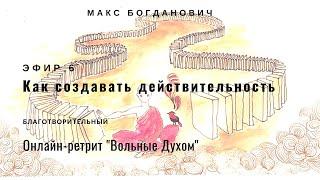 МАКС БОГДАНОВИЧ

ЭФИР 6

Как создавать действительность

БЛАГОТВОРИТЕЛЬНЫЙ

Онлайн-ретрит "Вольные Духом"